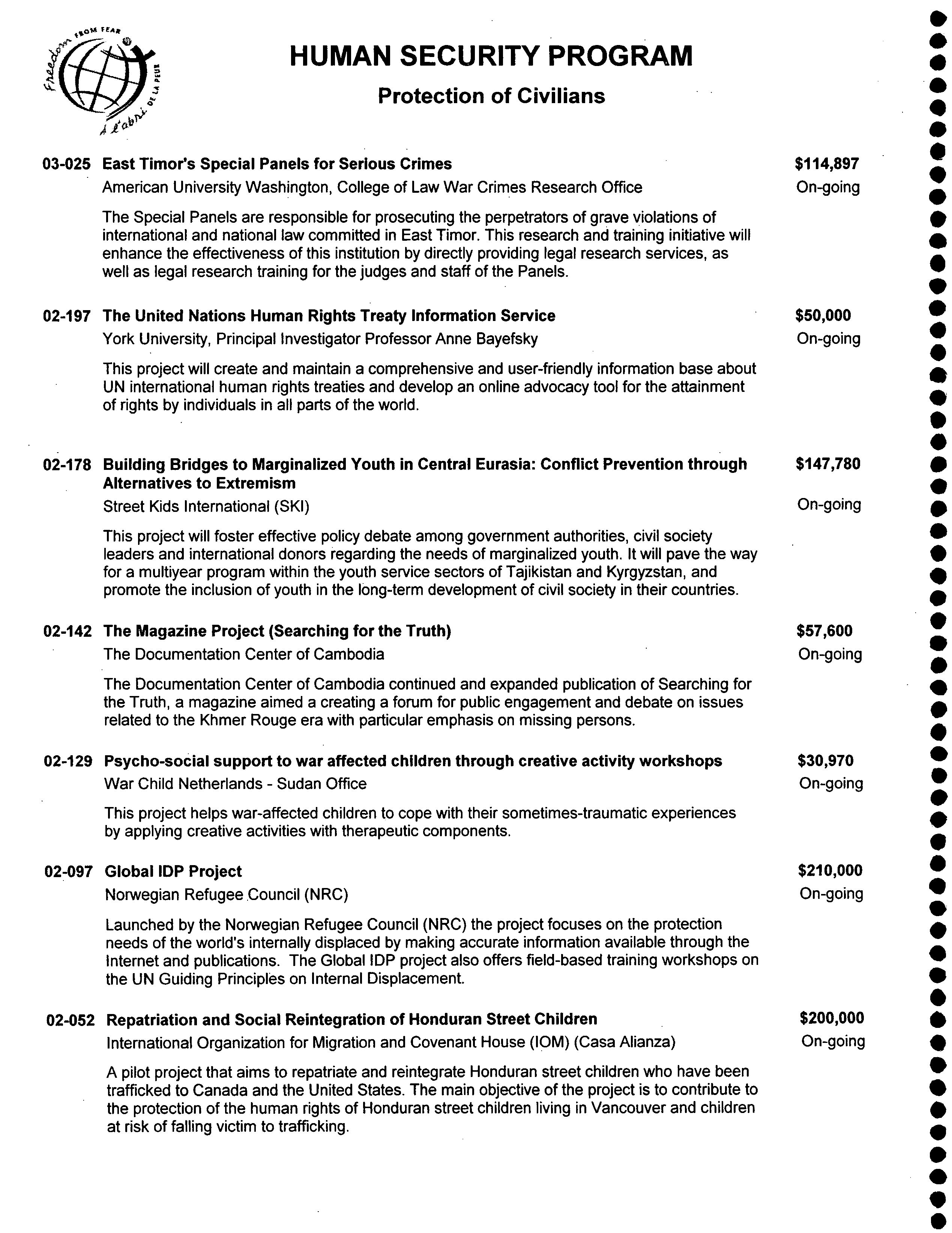 Freedom FROM FEAR
À l'abri DE LA PEUR

HUMAN SECURITY PROGRAM

Protection of Civilians

03-025 East Timor's Special Panels for Serious Crimes $114,897
American University Washington, College of Law War Crimes Research Office On-going

The Special Panels are responsible for prosecuting the perpetrators of grave violations of international and national law committed in East Timor. This research and training initiative will enhance the effectiveness of this institution by directly providing legal research services, as well as legal research training for the judges and staff of the Panels.

02-197 The United Nations Human Rights Treaty Information Service $50,000
York University, Principal Investigator Professor Anne Bayefsky On-going

This project will create and maintain a comprehensive and user-friendly information base about UN international human rights treaties and develop an online advocacy tool for the attainment of rights by individuals in all parts of the world.

02-178 Building Bridges to Marginalized Youth in Central Eurasia: Conflict Prevention through Alternatives to Extremism $147,780
Street Kids International (SKI) On-going

This project will foster effective policy debate among government authorities, civil society leaders and international donors regarding the needs of marginalized youth. It will pave the way for a multiyear program within the youth service sectors of Tajikistan and Kyrgyzstan, and promote the inclusion of youth in the long-term development of civil society in their countries.

02-142 The Magazine Project (Searching for the Truth) $57,600
The Documentation Center of Cambodia On-going

The Documentation Center of Cambodia continued and expanded publication of Searching for the Truth, a magazine aimed a creating a forum for public engagement and debate on issues related to the Khmer Rouge era with particular emphasis on missing persons.

02-129 Psycho-social support to war affected children through creative activity workshops $30,970
War Child Netherlands - Sudan Office On-going

This project helps war-affected children to cope with their sometimes-traumatic experiences by applying creative activities with therapeutic components.

02-097 Global IDP Project $210,000
Norwegian Refugee Council (NRC) On-going

Launched by the Norwegian Refugee Council (NRC) the project focuses on the protection needs of the world's internally displaced by making accurate information available through the Internet and publications. The Global IDP project also offers field-based training workshops on the UN Guiding Principles on Internal Displacement.

02-052 Repatriation and Social Reintegration of Honduran Street Children $200,000
International Organization for Migration and Covenant House (IOM) (Casa Alianza) On-going

A pilot project that aims to repatriate and reintegrate Honduran street children who have been trafficked to Canada and the United States. The main objective of the project is to contribute to the protection of the human rights of Honduran street children living in Vancouver and children at risk of falling victim to trafficking.